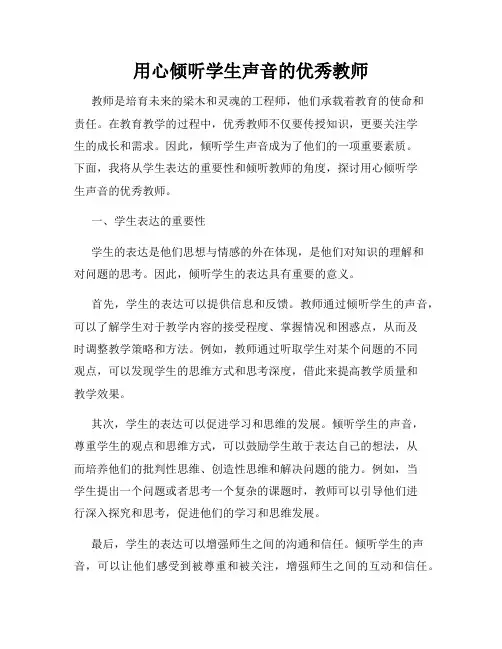 用心倾听学生声音的优秀教师

教师是培育未来的梁木和灵魂的工程师，他们承载着教育的使命和责任。在教育教学的过程中，优秀教师不仅要传授知识，更要关注学生的成长和需求。因此，倾听学生声音成为了他们的一项重要素质。下面，我将从学生表达的重要性和倾听教师的角度，探讨用心倾听学生声音的优秀教师。

一、学生表达的重要性

学生的表达是他们思想与情感的外在体现，是他们对知识的理解和对问题的思考。因此，倾听学生的表达具有重要的意义。

首先，学生的表达可以提供信息和反馈。教师通过倾听学生的声音，可以了解学生对于教学内容的接受程度、掌握情况和困惑点，从而及时调整教学策略和方法。例如，教师通过听取学生对某个问题的不同观点，可以发现学生的思维方式和思考深度，借此来提高教学质量和教学效果。

其次，学生的表达可以促进学习和思维的发展。倾听学生的声音，尊重学生的观点和思维方式，可以鼓励学生敢于表达自己的想法，从而培养他们的批判性思维、创造性思维和解决问题的能力。例如，当学生提出一个问题或者思考一个复杂的课题时，教师可以引导他们进行深入探究和思考，促进他们的学习和思维发展。

最后，学生的表达可以增强师生之间的沟通和信任。倾听学生的声音，可以让他们感受到被尊重和被关注，增强师生之间的互动和信任。